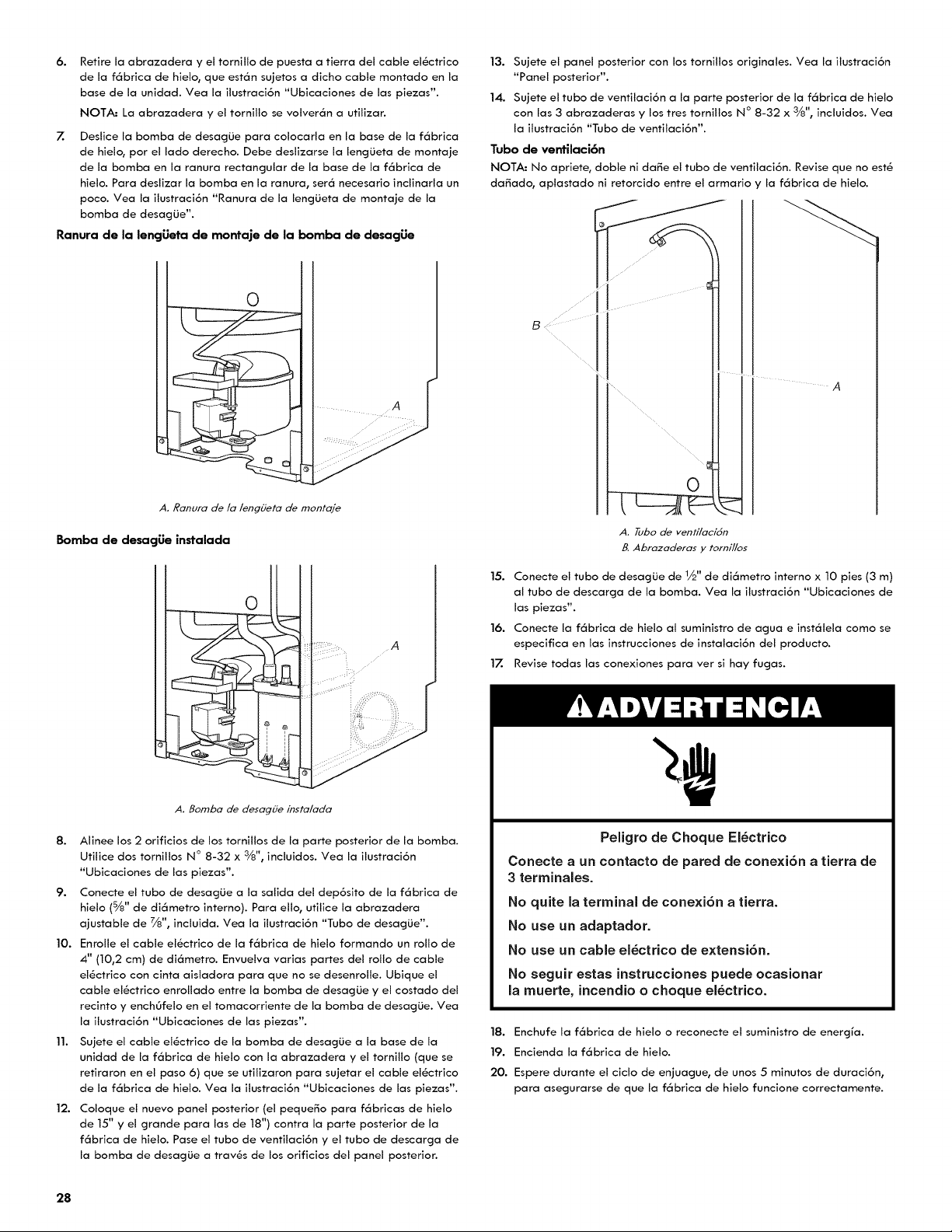 6. Retire la abrazadera y el tornillo de puesta a tierra del cable eléctrico de la fábrica de hielo, que están sujetos a dicho cable montado en la base de la unidad. Vea la ilustración "Ubicaciones de las piezas".

NOTA: La abrazadera y el tornillo se volverán a utilizar.

7. Deslice la bomba de desagüe para colocarla en la base de la fábrica de hielo, por el lado derecho. Debe deslizarse la lengüeta de montaje de la bomba en la ranura rectangular de la base de la fábrica de hielo. Para deslizar la bomba en la ranura, será necesario inclinarla un poco. Vea la ilustración "Ranura de la lengüeta de montaje de la bomba de desagüe".

Ranura de la lengüeta de montaje de la bomba de desagüe

A

A. Ranura de la lengüeta de montaje

Bomba de desagüe instalada

A

A. Bomba de desagüe instalada

8. Alinee los 2 orificios de los tornillos de la parte posterior de la bomba. Utilice dos tornillos N° 8-32 x $\frac{3}{8}$", incluidos. Vea la ilustración "Ubicaciones de las piezas".

9. Conecte el tubo de desagüe a la salida del depósito de la fábrica de hielo ($\frac{5}{8}$" de diámetro interno). Para ello, utilice la abrazadera ajustable de $\frac{7}{8}$", incluida. Vea la ilustración "Tubo de desagüe".

10. Enrolle el cable eléctrico de la fábrica de hielo formando un rollo de 4" (10,2 cm) de diámetro. Envuelva varias partes del rollo de cable eléctrico con cinta aisladora para que no se desenrolle. Ubique el cable eléctrico enrollado entre la bomba de desagüe y el costado del recinto y enchúfelo en el tomacorriente de la bomba de desagüe. Vea la ilustración "Ubicaciones de las piezas".

11. Sujete el cable eléctrico de la bomba de desagüe a la base de la unidad de la fábrica de hielo con la abrazadera y el tornillo (que se retiraron en el paso 6) que se utilizaron para sujetar el cable eléctrico de la fábrica de hielo. Vea la ilustración "Ubicaciones de las piezas".

12. Coloque el nuevo panel posterior (el pequeño para fábricas de hielo de 15" y el grande para las de 18") contra la parte posterior de la fábrica de hielo. Pase el tubo de ventilación y el tubo de descarga de la bomba de desagüe a través de los orificios del panel posterior.

13. Sujete el panel posterior con los tornillos originales. Vea la ilustración "Panel posterior".

14. Sujete el tubo de ventilación a la parte posterior de la fábrica de hielo con las 3 abrazaderas y los tres tornillos N° 8-32 x $\frac{3}{8}$", incluidos. Vea la ilustración "Tubo de ventilación".

Tubo de ventilación

NOTA: No apriete, doble ni dañe el tubo de ventilación. Revise que no esté dañado, aplastado ni retorcido entre el armario y la fábrica de hielo.

B

A

A. Tubo de ventilación
B. Abrazaderas y tornillos

15. Conecte el tubo de desagüe de $\frac{1}{2}$" de diámetro interno x 10 pies (3 m) al tubo de descarga de la bomba. Vea la ilustración "Ubicaciones de las piezas".

16. Conecte la fábrica de hielo al suministro de agua e instálela como se especifica en las instrucciones de instalación del producto.

17. Revise todas las conexiones para ver si hay fugas.

ADVERTENCIA

Peligro de Choque Eléctrico

Conecte a un contacto de pared de conexión a tierra de 3 terminales.

No quite la terminal de conexión a tierra.

No use un adaptador.

No use un cable eléctrico de extensión.

No seguir estas instrucciones puede ocasionar la muerte, incendio o choque eléctrico.

18. Enchufe la fábrica de hielo o reconecte el suministro de energía.

19. Encienda la fábrica de hielo.

20. Espere durante el ciclo de enjuague, de unos 5 minutos de duración, para asegurarse de que la fábrica de hielo funcione correctamente.

28